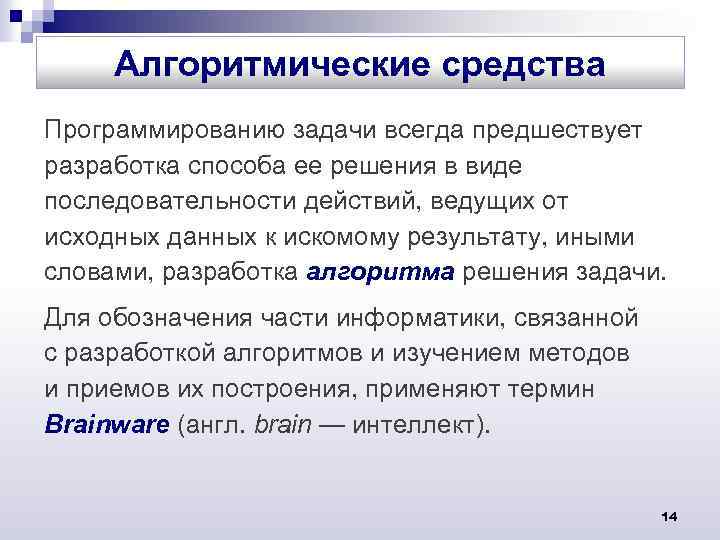 Алгоритмические средства

Программированию задачи всегда предшествует разработка способа ее решения в виде последовательности действий, ведущих от исходных данных к искомому результату, иными словами, разработка алгоритма решения задачи.

Для обозначения части информатики, связанной с разработкой алгоритмов и изучением методов и приемов их построения, применяют термин Brainware (англ. brain — интеллект).

14